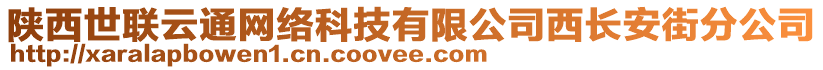 陕西世联云通网络科技有限公司西长安街分公司
http://xaralapbowen1.cn.coovee.com